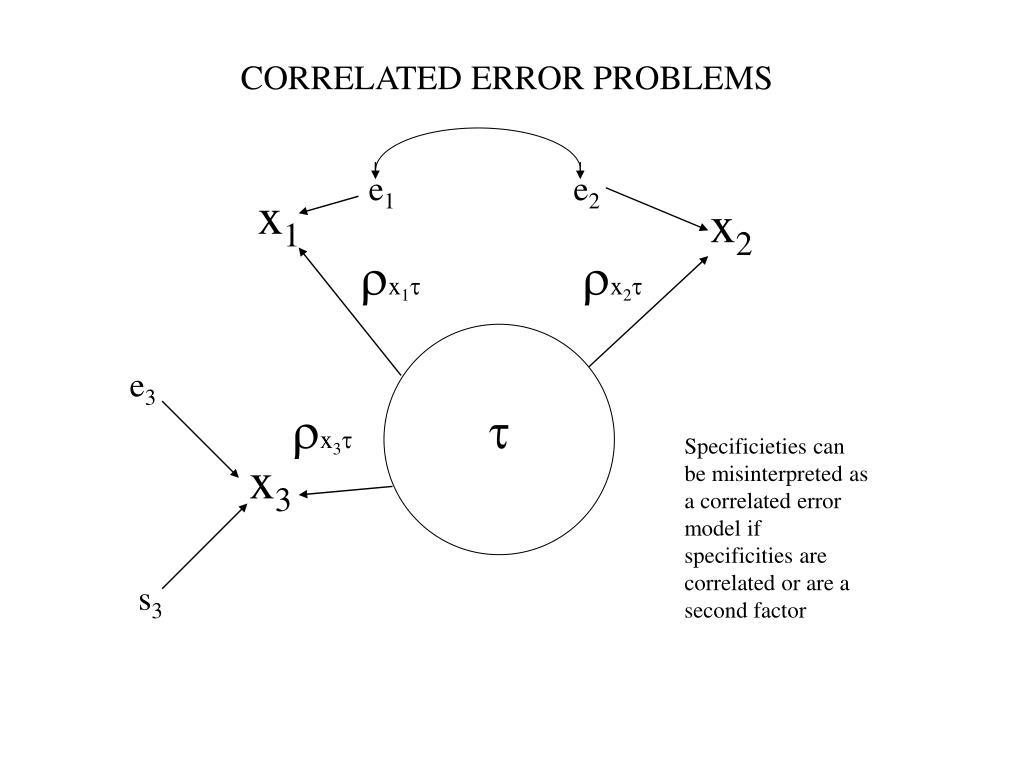 CORRELATED ERROR PROBLEMS

$e_1$

$e_2$

$x_1$

$x_2$

$\rho_{x_1\tau}$

$\rho_{x_2\tau}$

$e_3$

$\rho_{x_3\tau}$

$\tau$

$x_3$

$s_3$

Specificieties can be misinterpreted as a correlated error model if specificities are correlated or are a second factor